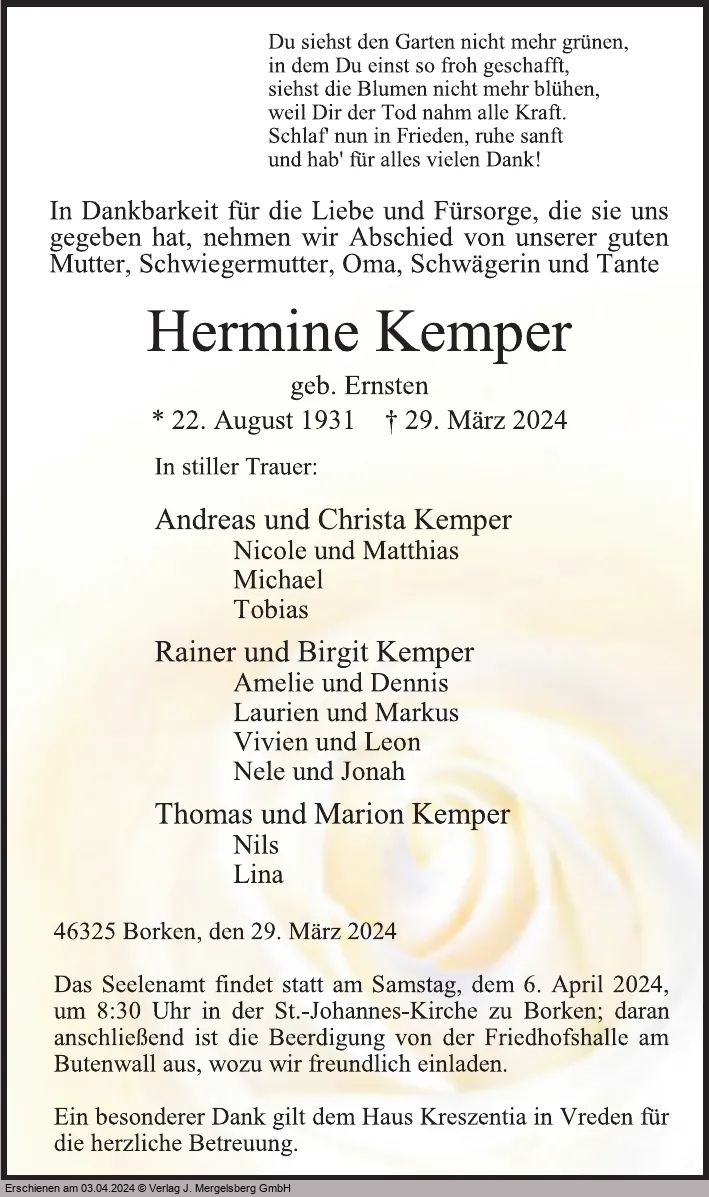 Du siehst den Garten nicht mehr grünen,
in dem Du einst so froh geschafft,
siehst die Blumen nicht mehr blühen,
weil Dir der Tod nahm alle Kraft.
Schlaf' nun in Frieden, ruhe sanft
und hab' für alles vielen Dank!

In Dankbarkeit für die Liebe und Fürsorge, die sie uns gegeben hat, nehmen wir Abschied von unserer guten Mutter, Schwiegermutter, Oma, Schwägerin und Tante

Hermine Kemper

geb. Ernsten

* 22. August 1931 † 29. März 2024

In stiller Trauer:

Andreas und Christa Kemper
Nicole und Matthias
Michael
Tobias

Rainer und Birgit Kemper
Amelie und Dennis
Laurien und Markus
Vivien und Leon
Nele und Jonah

Thomas und Marion Kemper
Nils
Lina

46325 Borken, den 29. März 2024

Das Seelenamt findet statt am Samstag, dem 6. April 2024, um 8:30 Uhr in der St.-Johannes-Kirche zu Borken; daran anschließend ist die Beerdigung von der Friedhofshalle am Butenwall aus, wozu wir freundlich einladen.

Ein besonderer Dank gilt dem Haus Kreszentia in Vreden für die herzliche Betreuung.

Erschienen am 03.04.2024 © Verlag J. Mergelsberg GmbH